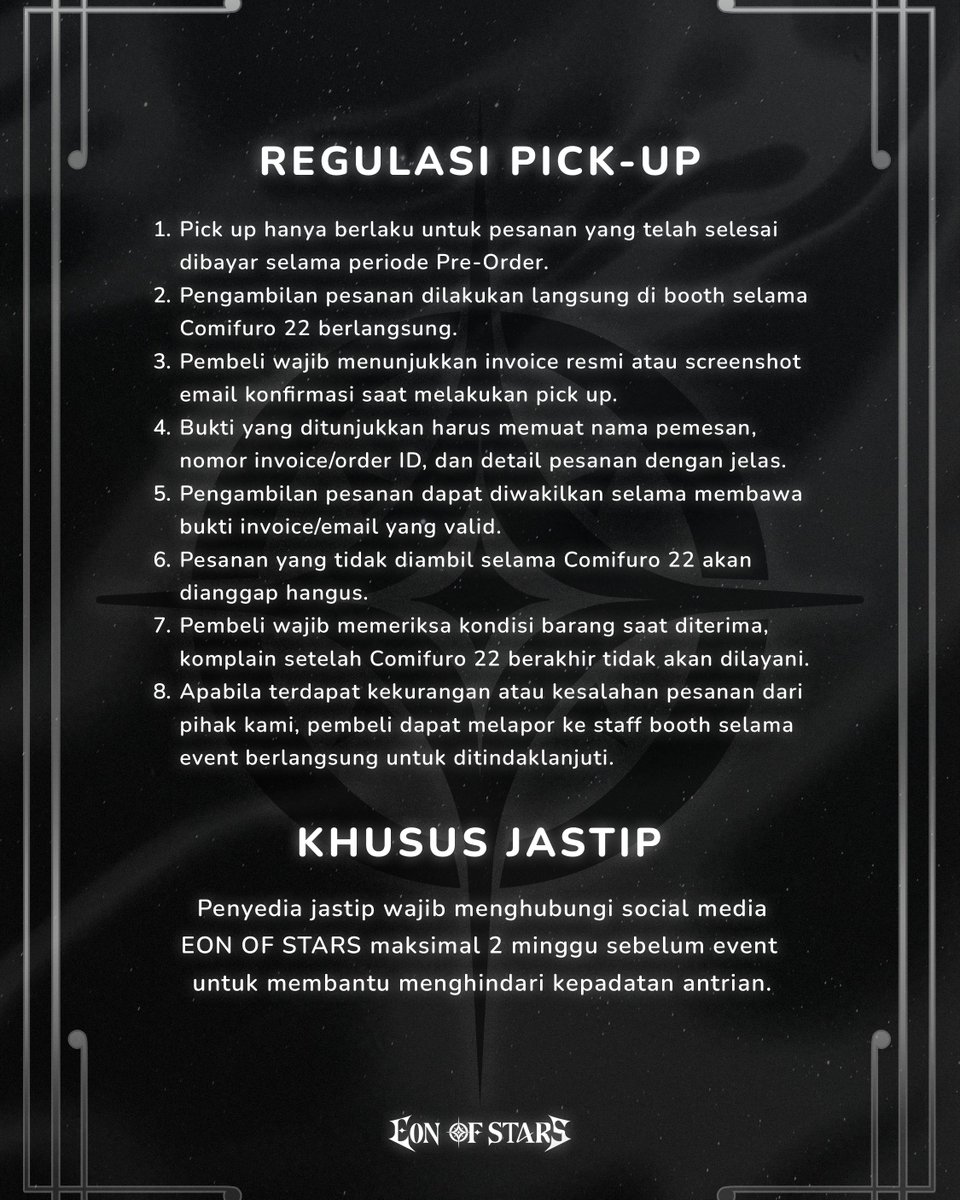 REGULASI PICK-UP

1. Pick up hanya berlaku untuk pesanan yang telah selesai dibayar selama periode Pre-Order.
2. Pengambilan pesanan dilakukan langsung di booth selama Comifuro 22 berlangsung.
3. Pembeli wajib menunjukkan invoice resmi atau screenshot email konfirmasi saat melakukan pick up.
4. Bukti yang ditunjukkan harus memuat nama pemesan, nomor invoice/order ID, dan detail pesanan dengan jelas.
5. Pengambilan pesanan dapat diwakilkan selama membawa bukti invoice/email yang valid.
6. Pesanan yang tidak diambil selama Comifuro 22 akan dianggap hangus.
7. Pembeli wajib memeriksa kondisi barang saat diterima, komplain setelah Comifuro 22 berakhir tidak akan dilayani.
8. Apabila terdapat kekurangan atau kesalahan pesanan dari pihak kami, pembeli dapat melapor ke staff booth selama event berlangsung untuk ditindaklanjuti.

KHUSUS JASTIP

Penyedia jastip wajib menghubungi social media EON OF STARS maksimal 2 minggu sebelum event untuk membantu menghindari kepadatan antrian.

EON OF STARS